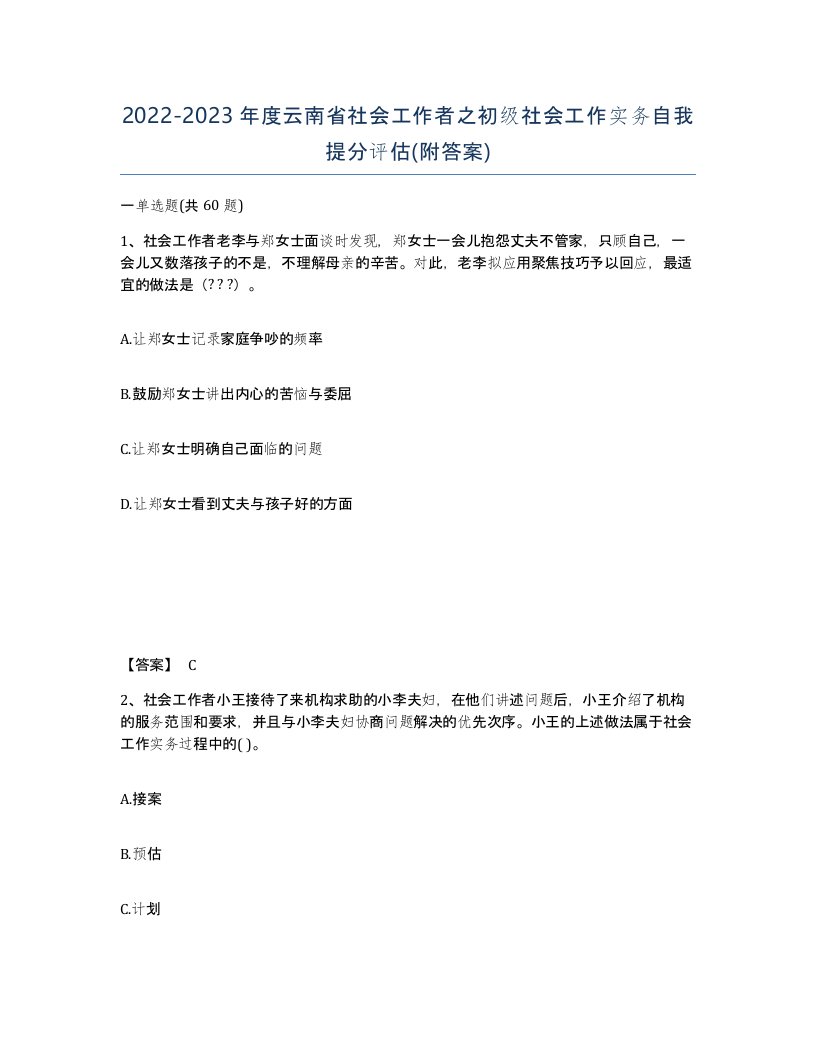 2022-2023年度云南省社会工作者之初级社会工作实务自我提分评估(附答案)

一单选题(共 60 题)

1、社会工作者老李与郑女士面谈时发现，郑女士一会儿抱怨丈夫不管家，只顾自己，一会儿又数落孩子的不是，不理解母亲的辛苦。对此，老李拟应用聚焦技巧予以回应，最适宜的做法是（? ? ?）。

A.让郑女士记录家庭争吵的频率

B.鼓励郑女士讲出内心的苦恼与委屈

C.让郑女士明确自己面临的问题

D.让郑女士看到丈夫与孩子好的方面

【答案】 C

2、社会工作者小王接待了来机构求助的小李夫妇，在他们讲述问题后，小王介绍了机构的服务范围和要求，并且与小李夫妇协商问题解决的优先次序。小王的上述做法属于社会工作实务过程中的( )。

A.接案

B.预估

C.计划